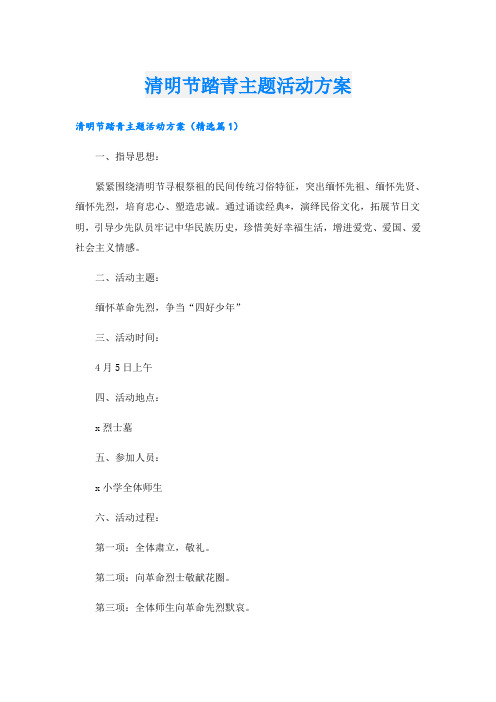 清明节踏青主题活动方案

清明节踏青主题活动方案（精选篇1）

一、指导思想：

紧紧围绕清明节寻根祭祖的民间传统习俗特征，突出缅怀先祖、缅怀先贤、缅怀先烈，培育忠心、塑造忠诚。通过诵读经典*，演绎民俗文化，拓展节日文明，引导少先队员牢记中华民族历史，珍惜美好幸福生活，增进爱党、爱国、爱社会主义情感。

二、活动主题：

缅怀革命先烈，争当“四好少年”

三、活动时间：

4月5日上午

四、活动地点：

x烈士墓

五、参加人员：

x小学全体师生

六、活动过程：

第一项：全体肃立，敬礼。

第二项：向革命烈士敬献花圈。

第三项：全体师生向革命先烈默哀。